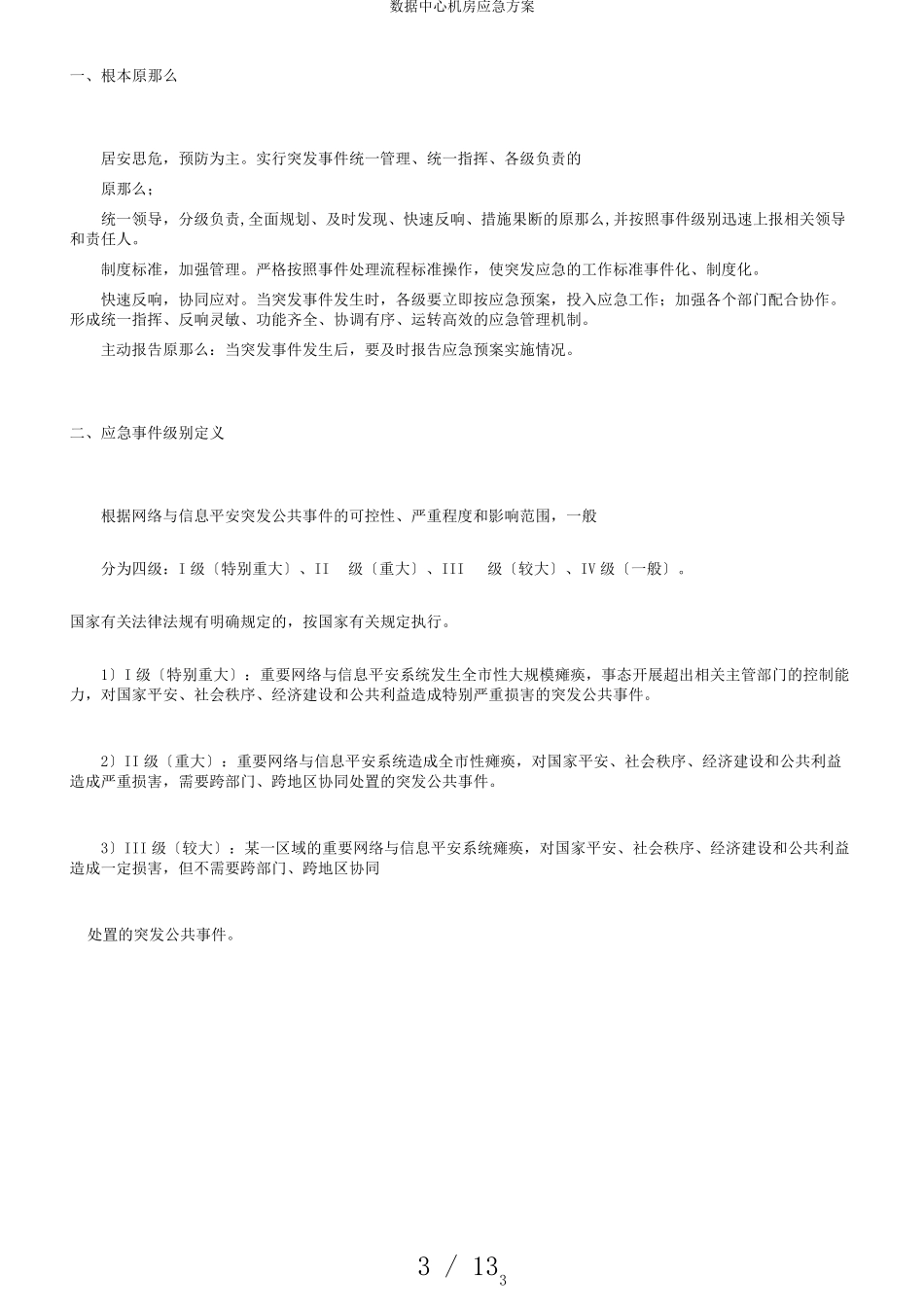 数据中心机房应急方案

一、根本原那么

居安思危，预防为主。实行突发事件统一管理、统一指挥、各级负责的

原那么；

统一领导，分级负责,全面规划、及时发现、快速反响、措施果断的原那么,并按照事件级别迅速上报相关领导和责任人。

制度标准，加强管理。严格按照事件处理流程标准操作，使突发应急的工作标准事件化、制度化。

快速反响，协同应对。当突发事件发生时，各级要立即按应急预案，投入应急工作；加强各个部门配合协作。形成统一指挥、反响灵敏、功能齐全、协调有序、运转高效的应急管理机制。

主动报告原那么：当突发事件发生后，要及时报告应急预案实施情况。

二、应急事件级别定义

根据网络与信息平安突发公共事件的可控性、严重程度和影响范围，一般

分为四级：I 级〔特别重大〕、II 级〔重大〕、III 级〔较大〕、IV 级〔一般〕。

国家有关法律法规有明确规定的，按国家有关规定执行。

1〕I 级〔特别重大〕：重要网络与信息平安系统发生全市性大规模瘫痪，事态开展超出相关主管部门的控制能力，对国家平安、社会秩序、经济建设和公共利益造成特别严重损害的突发公共事件。

2〕II 级〔重大〕：重要网络与信息平安系统造成全市性瘫痪，对国家平安、社会秩序、经济建设和公共利益造成严重损害，需要跨部门、跨地区协同处置的突发公共事件。

3〕III 级〔较大〕：某一区域的重要网络与信息平安系统瘫痪，对国家平安、社会秩序、经济建设和公共利益造成一定损害，但不需要跨部门、跨地区协同

处置的突发公共事件。

3 / 13
3